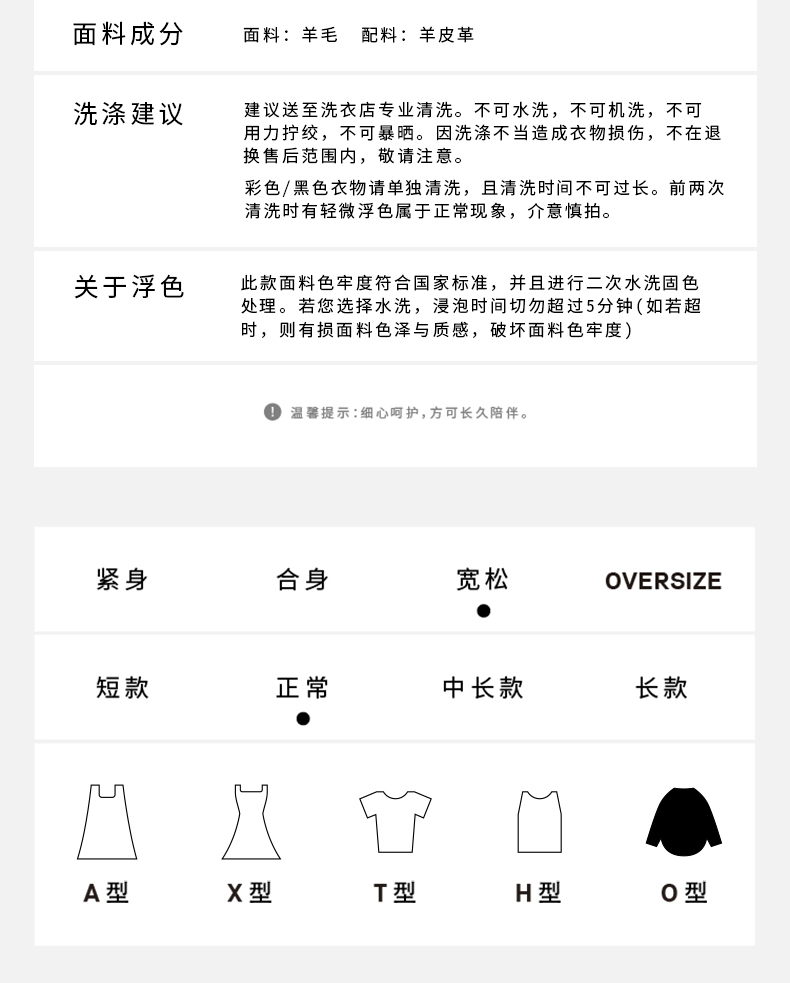 面料成分　面料：羊毛　配料：羊皮革

洗涤建议　建议送至洗衣店专业清洗。不可水洗，不可机洗，不可用力拧绞，不可暴晒。因洗涤不当造成衣物损伤，不在退换售后范围内，敬请注意。

彩色/黑色衣物请单独清洗，且清洗时间不可过长。前两次清洗时有轻微浮色属于正常现象，介意慎拍。

关于浮色　此款面料色牢度符合国家标准，并且进行二次水洗固色处理。若您选择水洗，浸泡时间切勿超过5分钟(如若超时，则有损面料色泽与质感，破坏面料色牢度)

温馨提示：细心呵护，方可长久陪伴。

紧身　合身　宽松　OVERSIZE

短款　正常　中长款　长款

A型　X型　T型　H型　O型